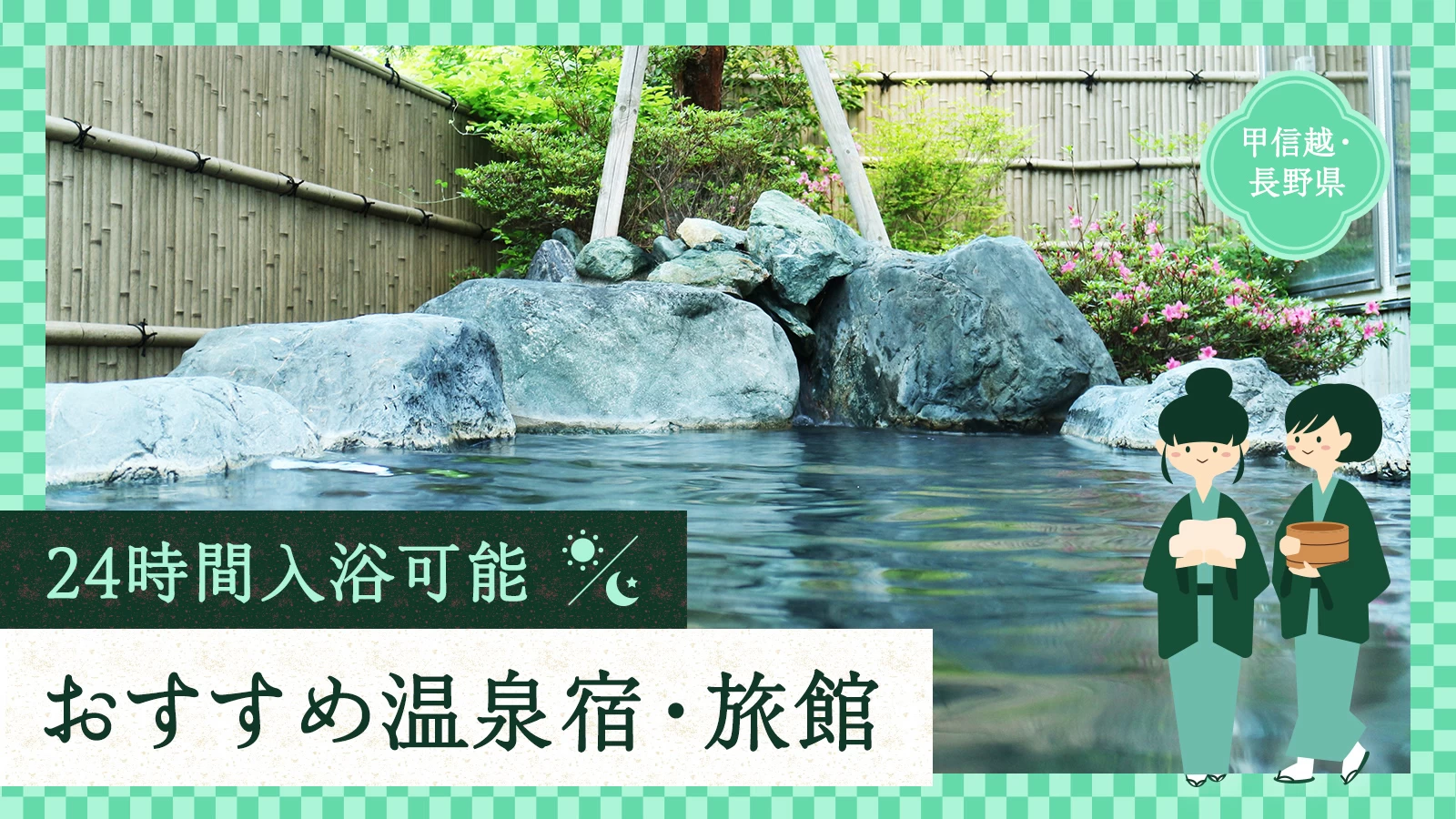 甲信越・長野県

24時間入浴可能

おすすめ温泉宿・旅館